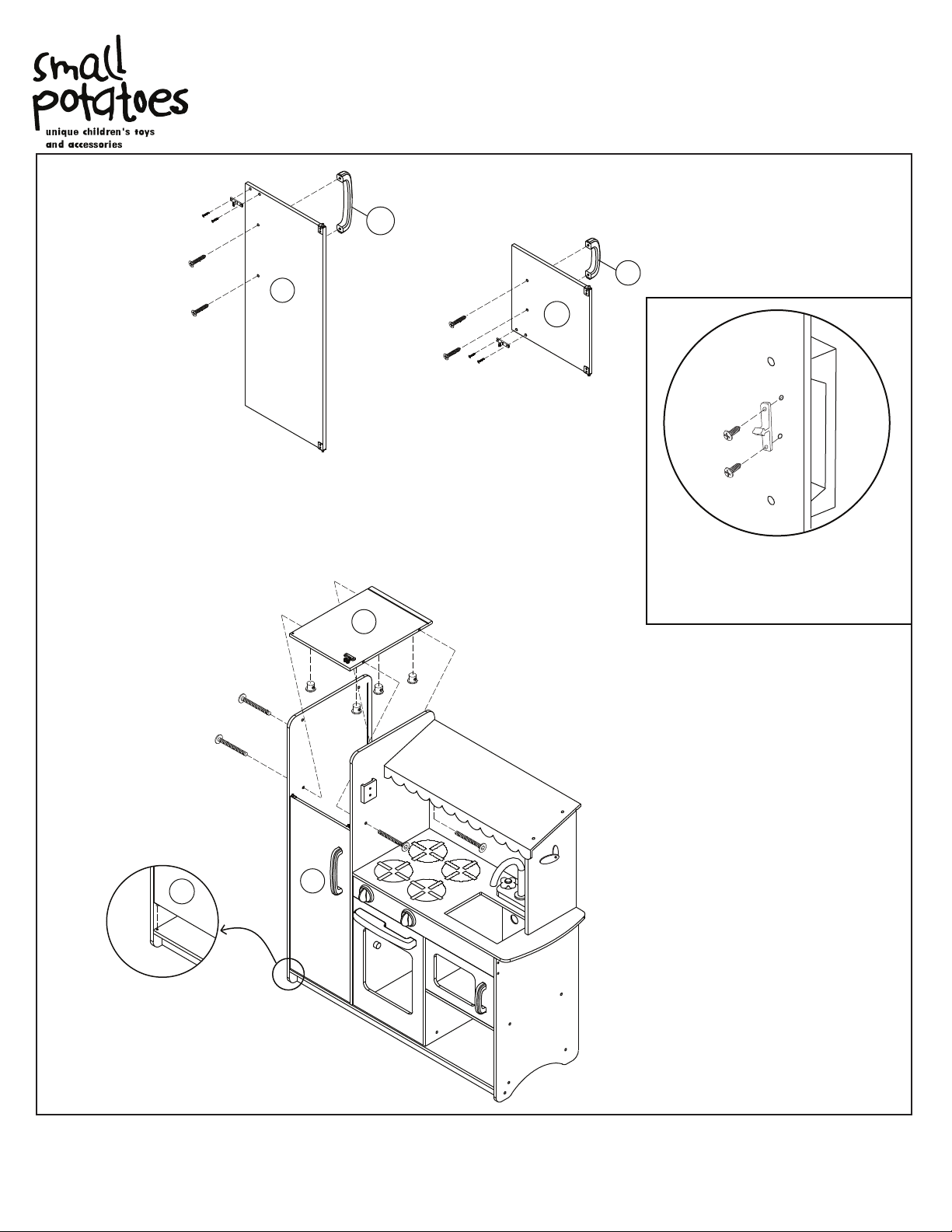 small potatoes
unique children's toys and accessories